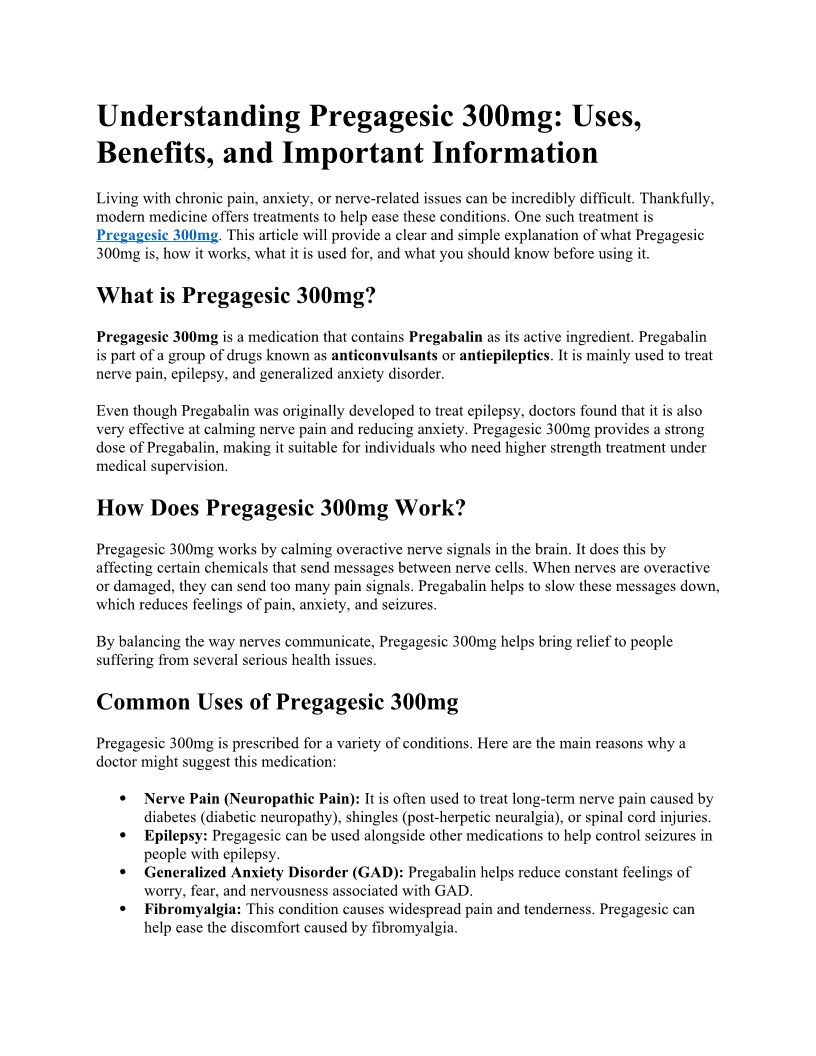 Understanding Pregagesic 300mg: Uses, Benefits, and Important Information

Living with chronic pain, anxiety, or nerve-related issues can be incredibly difficult. Thankfully, modern medicine offers treatments to help ease these conditions. One such treatment is Pregagesic 300mg. This article will provide a clear and simple explanation of what Pregagesic 300mg is, how it works, what it is used for, and what you should know before using it.

What is Pregagesic 300mg?

Pregagesic 300mg is a medication that contains Pregabalin as its active ingredient. Pregabalin is part of a group of drugs known as anticonvulsants or antiepileptics. It is mainly used to treat nerve pain, epilepsy, and generalized anxiety disorder.

Even though Pregabalin was originally developed to treat epilepsy, doctors found that it is also very effective at calming nerve pain and reducing anxiety. Pregagesic 300mg provides a strong dose of Pregabalin, making it suitable for individuals who need higher strength treatment under medical supervision.

How Does Pregagesic 300mg Work?

Pregagesic 300mg works by calming overactive nerve signals in the brain. It does this by affecting certain chemicals that send messages between nerve cells. When nerves are overactive or damaged, they can send too many pain signals. Pregabalin helps to slow these messages down, which reduces feelings of pain, anxiety, and seizures.

By balancing the way nerves communicate, Pregagesic 300mg helps bring relief to people suffering from several serious health issues.

Common Uses of Pregagesic 300mg

Pregagesic 300mg is prescribed for a variety of conditions. Here are the main reasons why a doctor might suggest this medication:

• Nerve Pain (Neuropathic Pain): It is often used to treat long-term nerve pain caused by diabetes (diabetic neuropathy), shingles (post-herpetic neuralgia), or spinal cord injuries.
• Epilepsy: Pregagesic can be used alongside other medications to help control seizures in people with epilepsy.
• Generalized Anxiety Disorder (GAD): Pregabalin helps reduce constant feelings of worry, fear, and nervousness associated with GAD.
• Fibromyalgia: This condition causes widespread pain and tenderness. Pregagesic can help ease the discomfort caused by fibromyalgia.